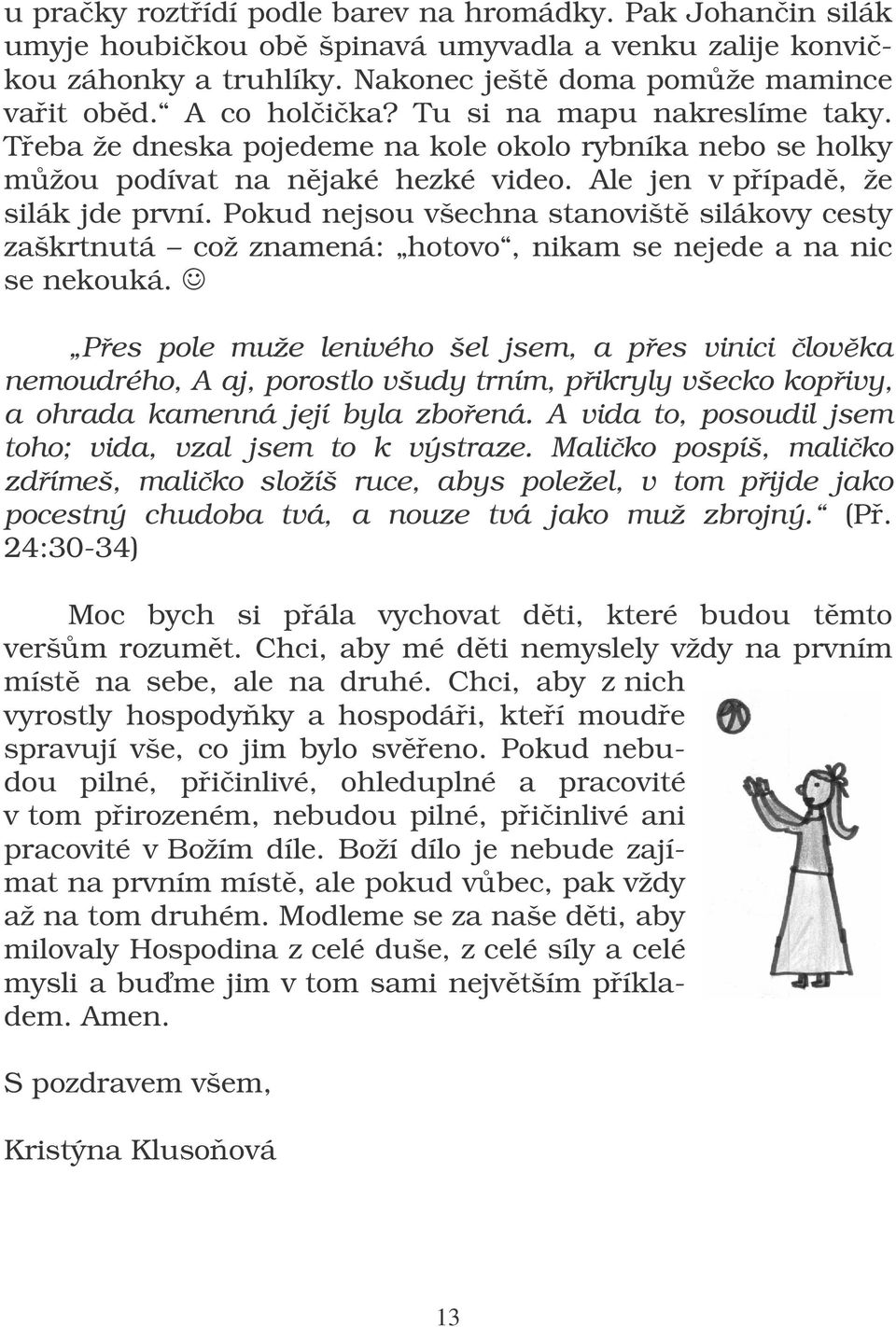 u pračky roztřídí podle barev na hromádky. Pak Johančin silák umyje houbičkou obě špinavá umyvadla a venku zalije konvičkou záhonky a truhlíky. Nakonec ještě doma pomůže mamince vařit oběd.“ A co holčička? Tu si na mapu nakreslíme taky. Třeba že dneska pojedeme na kole okolo rybníka nebo se holky můžou podívat na nějaké hezké video. Ale jen v případě, že silák jde první. Pokud nejsou všechna stanoviště silákovy cesty zaškrtnutá – což znamená: „hotovo“, nikam se nejede a na nic se nekouká. ☺

„Přes pole muže lenivého šel jsem, a přes vinici člověka nemoudrého, A aj, porostlo všudy trním, přikryly všecko kopřivy, a ohrada kamenná její byla zbořená. A vida to, posoudil jsem toho; vida, vzal jsem to k výstraze. Maličko pospíš, maličko zdřímeš, maličko složíš ruce, abys poležel, v tom přijde jako pocestný chudoba tvá, a nouze tvá jako muž zbrojný.“ (Př. 24:30-34)

Moc bych si přála vychovat děti, které budou těmto veršům rozumět. Chci, aby mé děti nemyslely vždy na prvním místě na sebe, ale na druhé. Chci, aby z nich vyrostly hospodyňky a hospodáři, kteří moudře spravují vše, co jim bylo svěřeno. Pokud nebudou pilné, přičinlivé, ohleduplné a pracovité v tom přirozeném, nebudou pilné, přičinlivé ani pracovité v Božím díle. Boží dílo je nebude zajímat na prvním místě, ale pokud vůbec, pak vždy až na tom druhém. Modleme se za naše děti, aby milovaly Hospodina z celé duše, z celé síly a celé mysli a buďme jim v tom sami největším příkladem. Amen.

S pozdravem všem,

Kristýna Klusoňová

13